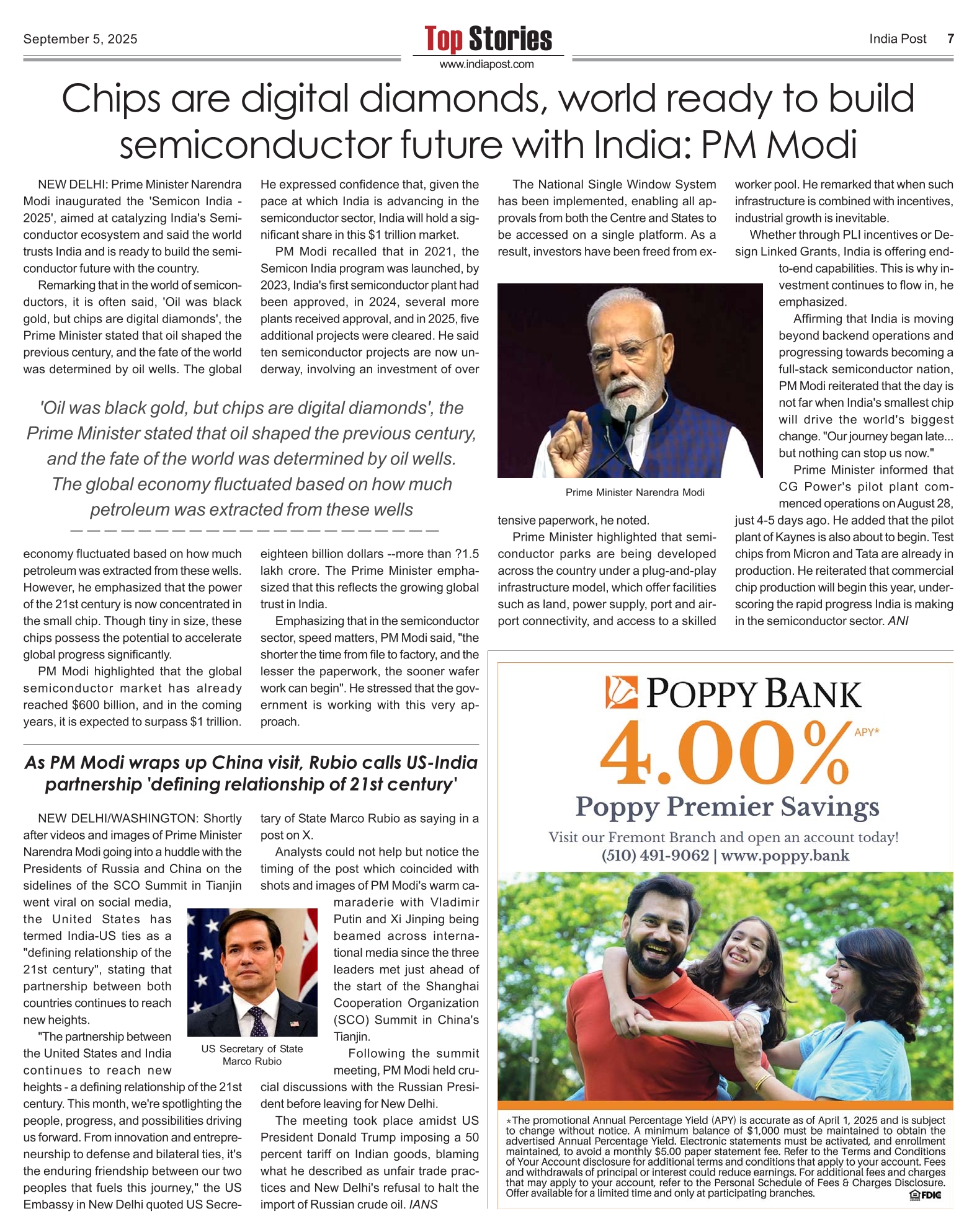 September 5, 2025

Top Stories
www.indiapost.com

India Post 7

Chips are digital diamonds, world ready to build semiconductor future with India: PM Modi

NEW DELHI: Prime Minister Narendra Modi inaugurated the 'Semicon India - 2025', aimed at catalyzing India's Semiconductor ecosystem and said the world trusts India and is ready to build the semiconductor future with the country.

Remarking that in the world of semiconductors, it is often said, 'Oil was black gold, but chips are digital diamonds', the Prime Minister stated that oil shaped the previous century, and the fate of the world was determined by oil wells. The global economy fluctuated based on how much petroleum was extracted from these wells. However, he emphasized that the power of the 21st century is now concentrated in the small chip. Though tiny in size, these chips possess the potential to accelerate global progress significantly.

PM Modi highlighted that the global semiconductor market has already reached $600 billion, and in the coming years, it is expected to surpass $1 trillion.

He expressed confidence that, given the pace at which India is advancing in the semiconductor sector, India will hold a significant share in this $1 trillion market.

PM Modi recalled that in 2021, the Semicon India program was launched, by 2023, India's first semiconductor plant had been approved, in 2024, several more plants received approval, and in 2025, five additional projects were cleared. He said ten semiconductor projects are now underway, involving an investment of over eighteen billion dollars --more than ?1.5 lakh crore. The Prime Minister emphasized that this reflects the growing global trust in India.

Emphasizing that in the semiconductor sector, speed matters, PM Modi said, "the shorter the time from file to factory, and the lesser the paperwork, the sooner wafer work can begin". He stressed that the government is working with this very approach.

'Oil was black gold, but chips are digital diamonds', the Prime Minister stated that oil shaped the previous century, and the fate of the world was determined by oil wells. The global economy fluctuated based on how much petroleum was extracted from these wells

The National Single Window System has been implemented, enabling all approvals from both the Centre and States to be accessed on a single platform. As a result, investors have been freed from extensive paperwork, he noted.

Prime Minister Narendra Modi

Prime Minister highlighted that semiconductor parks are being developed across the country under a plug-and-play infrastructure model, which offer facilities such as land, power supply, port and airport connectivity, and access to a skilled worker pool. He remarked that when such infrastructure is combined with incentives, industrial growth is inevitable.

Whether through PLI incentives or Design Linked Grants, India is offering end-to-end capabilities. This is why investment continues to flow in, he emphasized.

Affirming that India is moving beyond backend operations and progressing towards becoming a full-stack semiconductor nation, PM Modi reiterated that the day is not far when India's smallest chip will drive the world's biggest change. "Our journey began late... but nothing can stop us now."

Prime Minister informed that CG Power's pilot plant commenced operations on August 28, just 4-5 days ago. He added that the pilot plant of Kaynes is also about to begin. Test chips from Micron and Tata are already in production. He reiterated that commercial chip production will begin this year, underscoring the rapid progress India is making in the semiconductor sector. ANI

As PM Modi wraps up China visit, Rubio calls US-India partnership 'defining relationship of 21st century'

NEW DELHI/WASHINGTON: Shortly after videos and images of Prime Minister Narendra Modi going into a huddle with the Presidents of Russia and China on the sidelines of the SCO Summit in Tianjin went viral on social media, the United States has termed India-US ties as a "defining relationship of the 21st century", stating that partnership between both countries continues to reach new heights.

"The partnership between the United States and India continues to reach new heights - a defining relationship of the 21st century. This month, we're spotlighting the people, progress, and possibilities driving us forward. From innovation and entrepreneurship to defense and bilateral ties, it's the enduring friendship between our two peoples that fuels this journey," the US Embassy in New Delhi quoted US Secretary of State Marco Rubio as saying in a post on X.

US Secretary of State Marco Rubio

Analysts could not help but notice the timing of the post which coincided with shots and images of PM Modi's warm camaraderie with Vladimir Putin and Xi Jinping being beamed across international media since the three leaders met just ahead of the start of the Shanghai Cooperation Organization (SCO) Summit in China's Tianjin.

Following the summit meeting, PM Modi held crucial discussions with the Russian President before leaving for New Delhi.

The meeting took place amidst US President Donald Trump imposing a 50 percent tariff on Indian goods, blaming what he described as unfair trade practices and New Delhi's refusal to halt the import of Russian crude oil. IANS

POPPY BANK
4.00% APY*
Poppy Premier Savings
Visit our Fremont Branch and open an account today!
(510) 491-9062 | www.poppy.bank

*The promotional Annual Percentage Yield (APY) is accurate as of April 1, 2025 and is subject to change without notice. A minimum balance of $1,000 must be maintained to obtain the advertised Annual Percentage Yield. Electronic statements must be activated, and enrollment maintained, to avoid a monthly $5.00 paper statement fee. Refer to the Terms and Conditions of Your Account disclosure for additional terms and conditions that apply to your account. Fees and withdrawals of principal or interest could reduce earnings. For additional fees and charges that may apply to your account, refer to the Personal Schedule of Fees & Charges Disclosure. Offer available for a limited time and only at participating branches.
FDIC